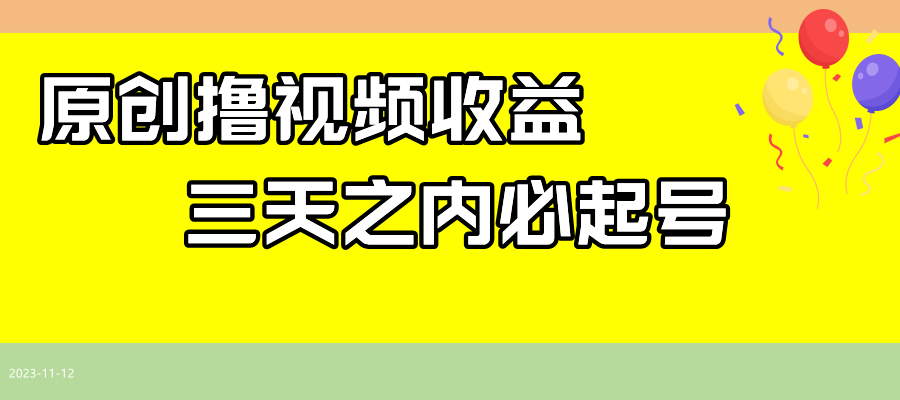 原创撸视频收益
三天之内必起号

2023-11-12